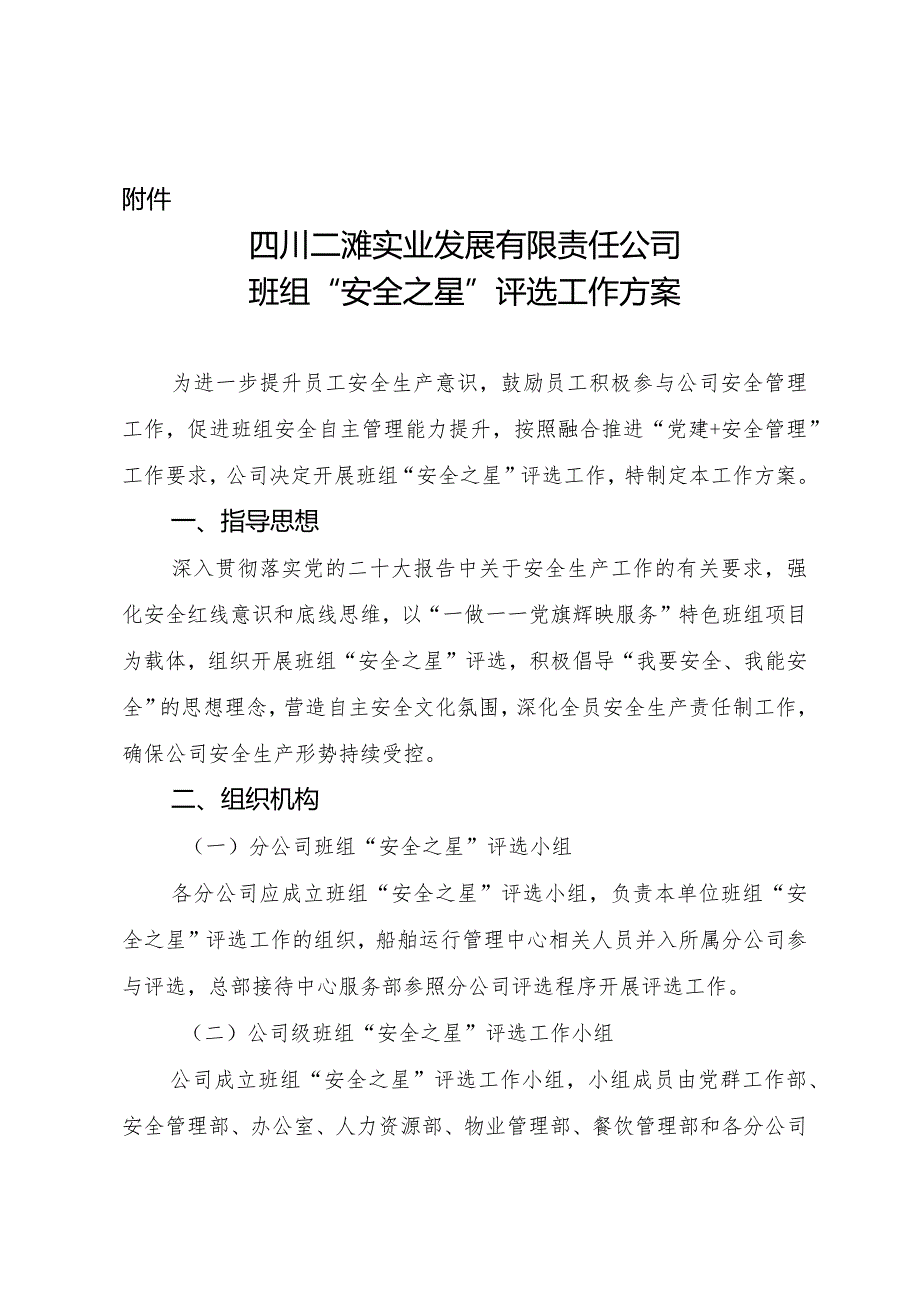 附件

四川二滩实业发展有限责任公司
班组“安全之星”评选工作方案

为进一步提升员工安全生产意识，鼓励员工积极参与公司安全管理工作，促进班组安全自主管理能力提升，按照融合推进“党建+安全管理”工作要求，公司决定开展班组“安全之星”评选工作，特制定本工作方案。

一、指导思想

深入贯彻落实党的二十大报告中关于安全生产工作的有关要求，强化安全红线意识和底线思维，以“一做一一党旗辉映服务”特色班组项目为载体，组织开展班组“安全之星”评选，积极倡导“我要安全、我能安全”的思想理念，营造自主安全文化氛围，深化全员安全生产责任制工作，确保公司安全生产形势持续受控。

二、组织机构

（一）分公司班组“安全之星”评选小组

各分公司应成立班组“安全之星”评选小组，负责本单位班组“安全之星”评选工作的组织，船舶运行管理中心相关人员并入所属分公司参与评选，总部接待中心服务部参照分公司评选程序开展评选工作。

（二）公司级班组“安全之星”评选工作小组

公司成立班组“安全之星”评选工作小组，小组成员由党群工作部、安全管理部、办公室、人力资源部、物业管理部、餐饮管理部和各分公司